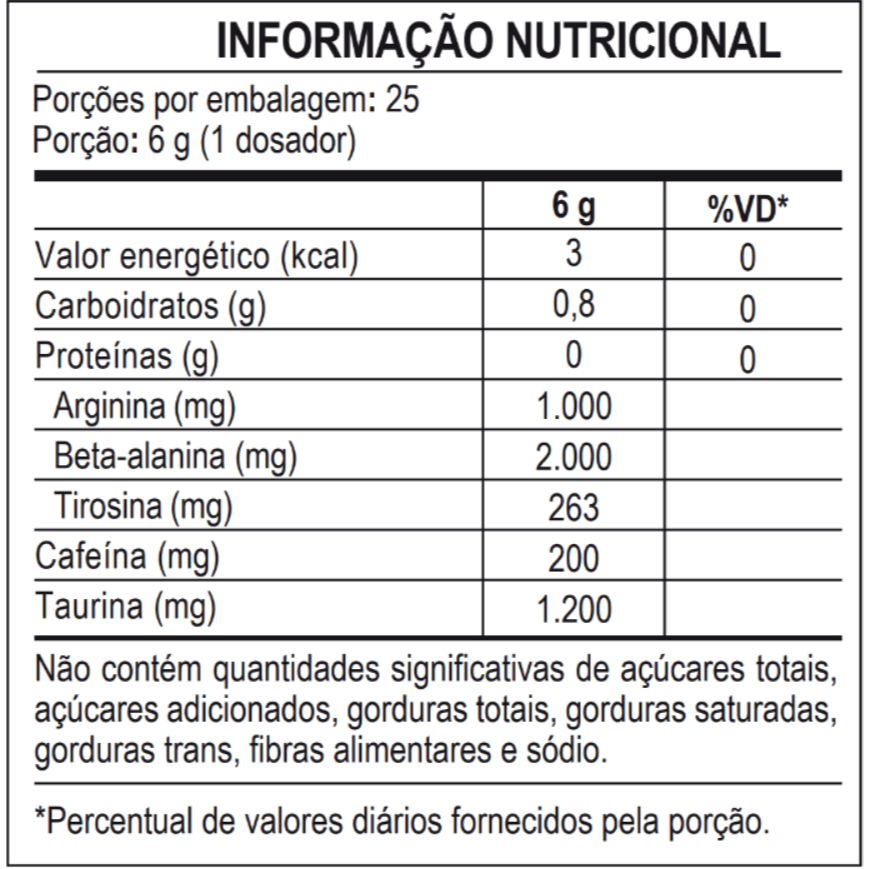 INFORMAÇÃO NUTRICIONAL

Porções por embalagem: 25
Porção: 6 g (1 dosador)

|  | 6 g | %VD* |
|---|---|---|
| Valor energético (kcal) | 3 | 0 |
| Carboidratos (g) | 0,8 | 0 |
| Proteínas (g) | 0 | 0 |
| Arginina (mg) | 1.000 |  |
| Beta-alanina (mg) | 2.000 |  |
| Tirosina (mg) | 263 |  |
| Cafeína (mg) | 200 |  |
| Taurina (mg) | 1.200 |  |

Não contém quantidades significativas de açúcares totais, açúcares adicionados, gorduras totais, gorduras saturadas, gorduras trans, fibras alimentares e sódio.

*Percentual de valores diários fornecidos pela porção.